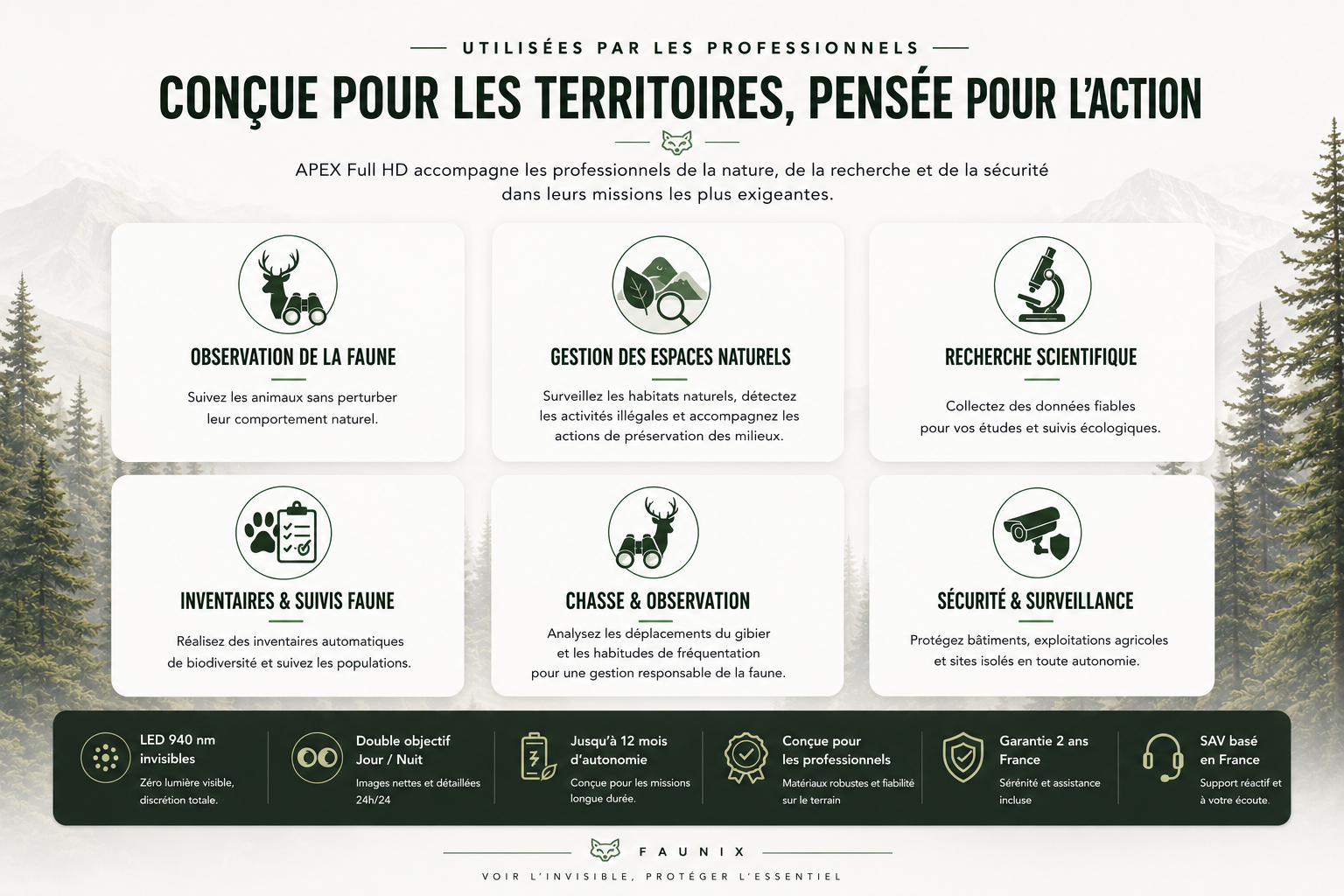 UTILISÉES PAR LES PROFESSIONNELS

CONÇUE POUR LES TERRITOIRES, PENSÉE POUR L'ACTION

APEX Full HD accompagne les professionnels de la nature, de la recherche et de la sécurité dans leurs missions les plus exigeantes.

OBSERVATION DE LA FAUNE

Suivez les animaux sans perturber leur comportement naturel.

GESTION DES ESPACES NATURELS

Surveillez les habitats naturels, détectez les activités illégales et accompagnez les actions de préservation des milieux.

RECHERCHE SCIENTIFIQUE

Collectez des données fiables pour vos études et suivis écologiques.

INVENTAIRES & SUIVIS FAUNE

Réalisez des inventaires automatiques de biodiversité et suivez les populations.

CHASSE & OBSERVATION

Analysez les déplacements du gibier et les habitudes de fréquentation pour une gestion responsable de la faune.

SÉCURITÉ & SURVEILLANCE

Protégez bâtiments, exploitations agricoles et sites isolés en toute autonomie.

LED 940 nm invisibles
Zéro lumière visible, discrétion totale.

Double objectif Jour / Nuit
Images nettes et détaillées 24h/24

Jusqu'à 12 mois d'autonomie
Conçue pour les missions longue durée.

Conçue pour les professionnels
Matériaux robustes et fiabilité sur le terrain

Garantie 2 ans France
Sérénité et assistance incluse

SAV basé en France
Support réactif et à votre écoute.

FAUNIX

VOIR L'INVISIBLE, PROTÉGER L'ESSENTIEL